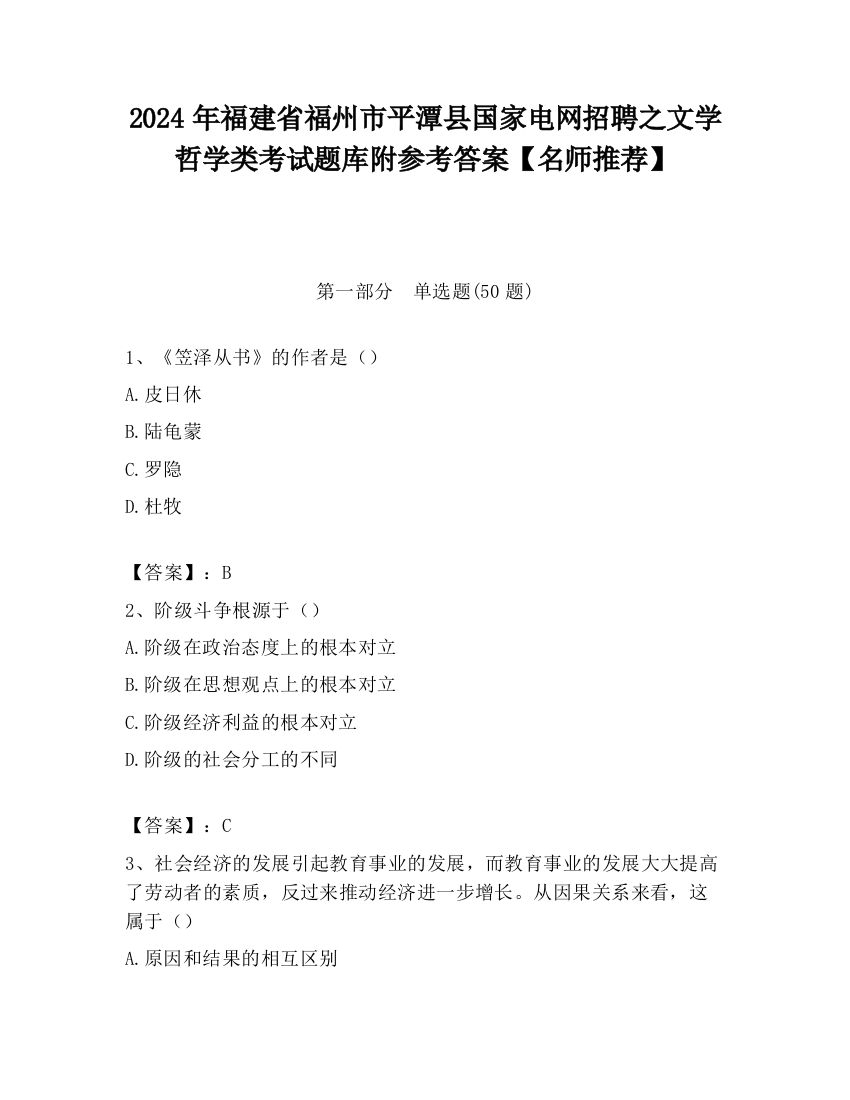 2024年福建省福州市平潭县国家电网招聘之文学哲学类考试题库附参考答案【名师推荐】

第一部分　单选题(50题)

1、《笠泽丛书》的作者是（）

A.皮日休

B.陆龟蒙

C.罗隐

D.杜牧

【答案】：B

2、阶级斗争根源于（）

A.阶级在政治态度上的根本对立

B.阶级在思想观点上的根本对立

C.阶级经济利益的根本对立

D.阶级的社会分工的不同

【答案】：C

3、社会经济的发展引起教育事业的发展，而教育事业的发展大大提高了劳动者的素质，反过来推动经济进一步增长。从因果关系来看，这属于（）

A.原因和结果的相互区别